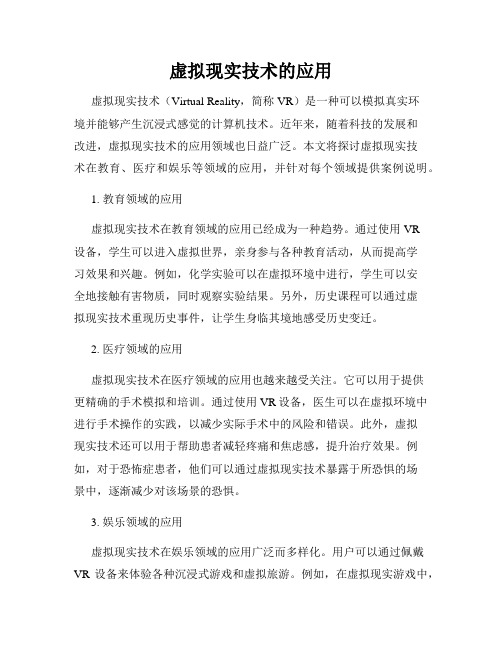 虚拟现实技术的应用

虚拟现实技术（Virtual Reality，简称 VR）是一种可以模拟真实环境并能够产生沉浸式感觉的计算机技术。近年来，随着科技的发展和改进，虚拟现实技术的应用领域也日益广泛。本文将探讨虚拟现实技术在教育、医疗和娱乐等领域的应用，并针对每个领域提供案例说明。

1. 教育领域的应用

虚拟现实技术在教育领域的应用已经成为一种趋势。通过使用 VR 设备，学生可以进入虚拟世界，亲身参与各种教育活动，从而提高学习效果和兴趣。例如，化学实验可以在虚拟环境中进行，学生可以安全地接触有害物质，同时观察实验结果。另外，历史课程可以通过虚拟现实技术重现历史事件，让学生身临其境地感受历史变迁。

2. 医疗领域的应用

虚拟现实技术在医疗领域的应用也越来越受关注。它可以用于提供更精确的手术模拟和培训。通过使用 VR 设备，医生可以在虚拟环境中进行手术操作的实践，以减少实际手术中的风险和错误。此外，虚拟现实技术还可以用于帮助患者减轻疼痛和焦虑感，提升治疗效果。例如，对于恐怖症患者，他们可以通过虚拟现实技术暴露于所恐惧的场景中，逐渐减少对该场景的恐惧。

3. 娱乐领域的应用

虚拟现实技术在娱乐领域的应用广泛而多样化。用户可以通过佩戴 VR 设备来体验各种沉浸式游戏和虚拟旅游。例如，在虚拟现实游戏中，